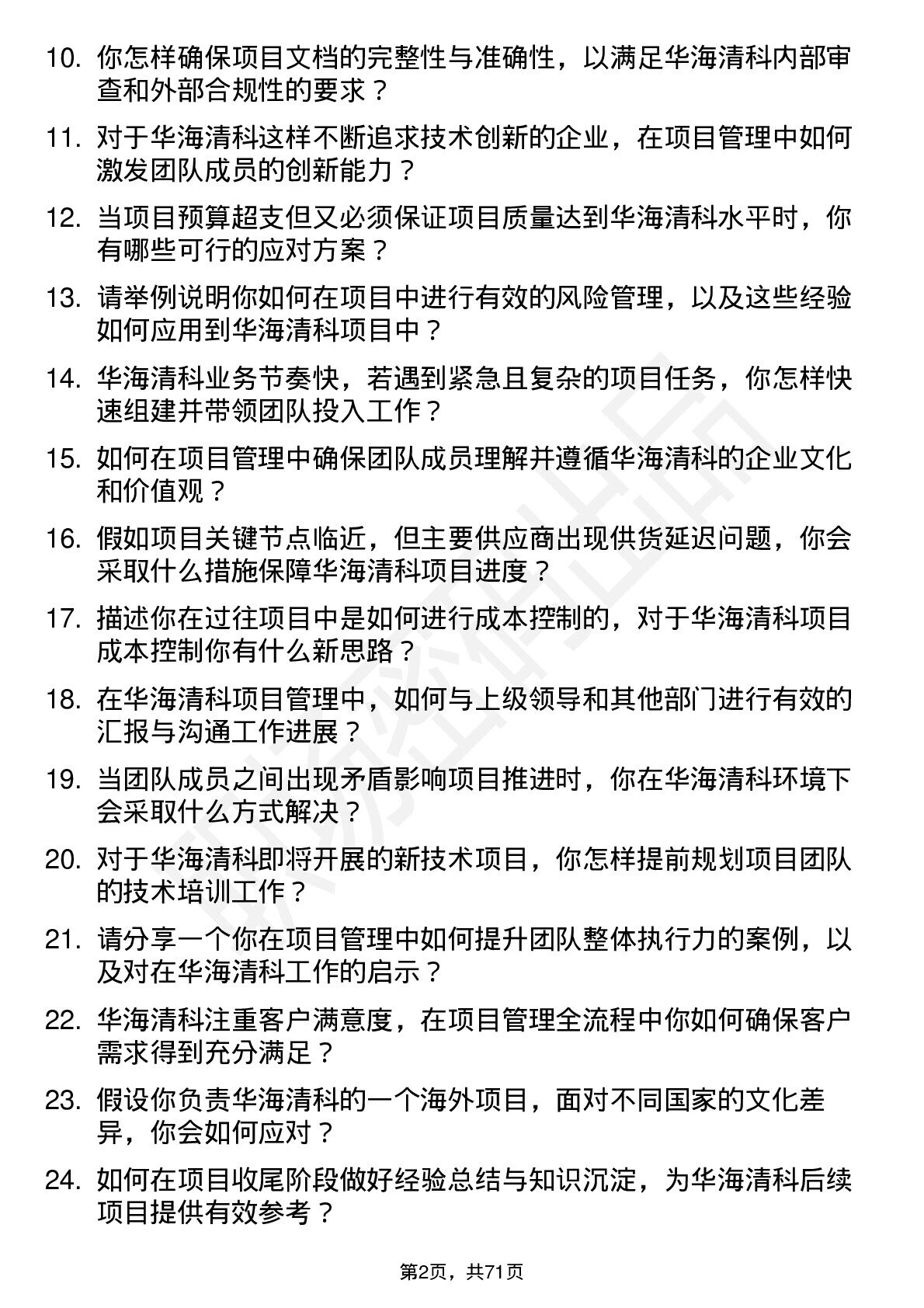 10. 你怎样确保项目文档的完整性与准确性，以满足华海清科内部审查和外部合规性的要求？

11. 对于华海清科这样不断追求技术创新的企业，在项目管理中如何激发团队成员的创新能力？

12. 当项目预算超支但又必须保证项目质量达到华海清科水平时，你有哪些可行的应对方案？

13. 请举例说明你如何在项目中进行有效的风险管理，以及这些经验如何应用到华海清科项目中？

14. 华海清科业务节奏快，若遇到紧急且复杂的项目任务，你怎样快速组建并带领团队投入工作？

15. 如何在项目管理中确保团队成员理解并遵循华海清科的企业文化和价值观？

16. 假如项目关键节点临近，但主要供应商出现供货延迟问题，你会采取什么措施保障华海清科项目进度？

17. 描述你在过往项目中是如何进行成本控制的，对于华海清科项目成本控制你有什么新思路？

18. 在华海清科项目管理中，如何与上级领导和其他部门进行有效的汇报与沟通工作进展？

19. 当团队成员之间出现矛盾影响项目推进时，你在华海清科环境下会采取什么方式解决？

20. 对于华海清科即将开展的新技术项目，你怎样提前规划项目团队的技术培训工作？

21. 请分享一个你在项目管理中如何提升团队整体执行力的案例，以及对在华海清科工作的启示？

22. 华海清科注重客户满意度，在项目管理全流程中你如何确保客户需求得到充分满足？

23. 假设你负责华海清科的一个海外项目，面对不同国家的文化差异，你会如何应对？

24. 如何在项目收尾阶段做好经验总结与知识沉淀，为华海清科后续项目提供有效参考？

第2页，共71页